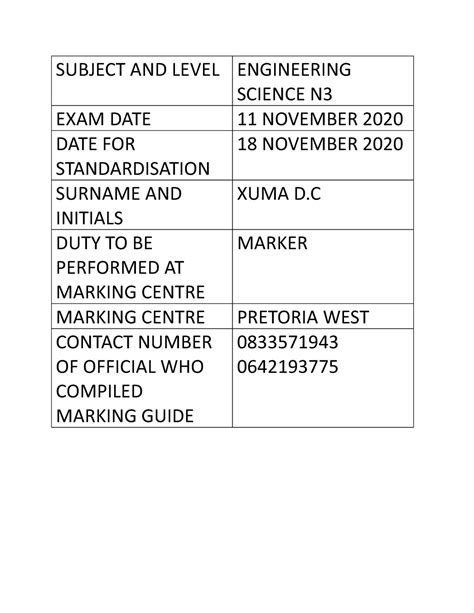 | SUBJECT AND LEVEL | ENGINEERING SCIENCE N3 |
|---|---|
| EXAM DATE | 11 NOVEMBER 2020 |
| DATE FOR STANDARDISATION | 18 NOVEMBER 2020 |
| SURNAME AND INITIALS | XUMA D.C |
| DUTY TO BE PERFORMED AT MARKING CENTRE | MARKER |
| MARKING CENTRE | PRETORIA WEST |
| CONTACT NUMBER OF OFFICIAL WHO COMPILED MARKING GUIDE | 0833571943 0642193775 |